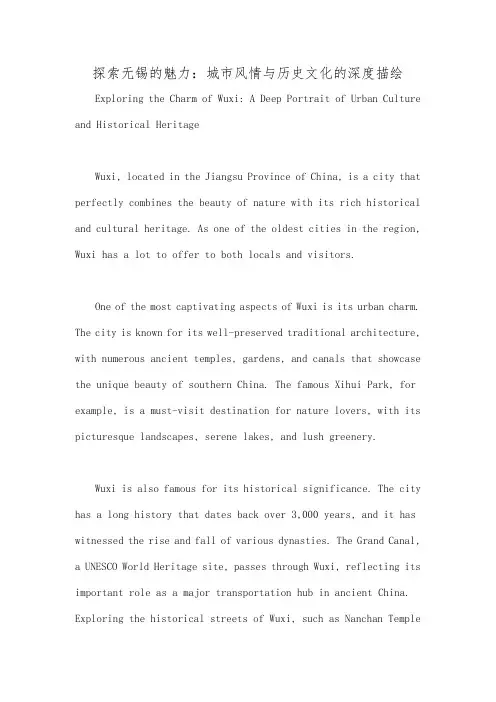 探索无锡的魅力：城市风情与历史文化的深度描绘

Exploring the Charm of Wuxi: A Deep Portrait of Urban Culture and Historical Heritage

Wuxi, located in the Jiangsu Province of China, is a city that perfectly combines the beauty of nature with its rich historical and cultural heritage. As one of the oldest cities in the region, Wuxi has a lot to offer to both locals and visitors.

One of the most captivating aspects of Wuxi is its urban charm. The city is known for its well-preserved traditional architecture, with numerous ancient temples, gardens, and canals that showcase the unique beauty of southern China. The famous Xihui Park, for example, is a must-visit destination for nature lovers, with its picturesque landscapes, serene lakes, and lush greenery.

Wuxi is also famous for its historical significance. The city has a long history that dates back over 3,000 years, and it has witnessed the rise and fall of various dynasties. The Grand Canal, a UNESCO World Heritage site, passes through Wuxi, reflecting its important role as a major transportation hub in ancient China. Exploring the historical streets of Wuxi, such as Nanchan Temple